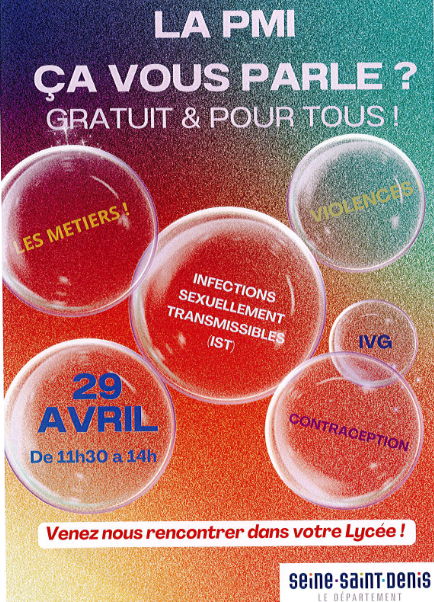 LA PMI
ÇA VOUS PARLE ?
GRATUIT & POUR TOUS !

LES METIERS !

VIOLENCES

INFECTIONS
SEXUELLEMENT
TRANSMISSIBLES
(IST)

IVG

29
AVRIL
De 11h30 a 14h

CONTRACEPTION

Venez nous rencontrer dans votre Lycée !

seine-saint-denis
LE DÉPARTEMENT